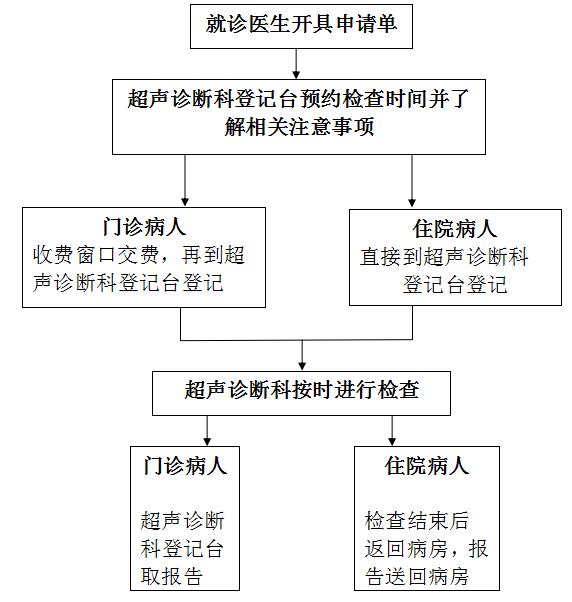 就诊医生开具申请单

超声诊断科登记台预约检查时间并了解相关注意事项

门诊病人
收费窗口交费，再到超声诊断科登记台登记

住院病人
直接到超声诊断科登记台登记

超声诊断科按时进行检查

门诊病人

超声诊断科登记台取报告

住院病人

检查结束后返回病房，报告送回病房